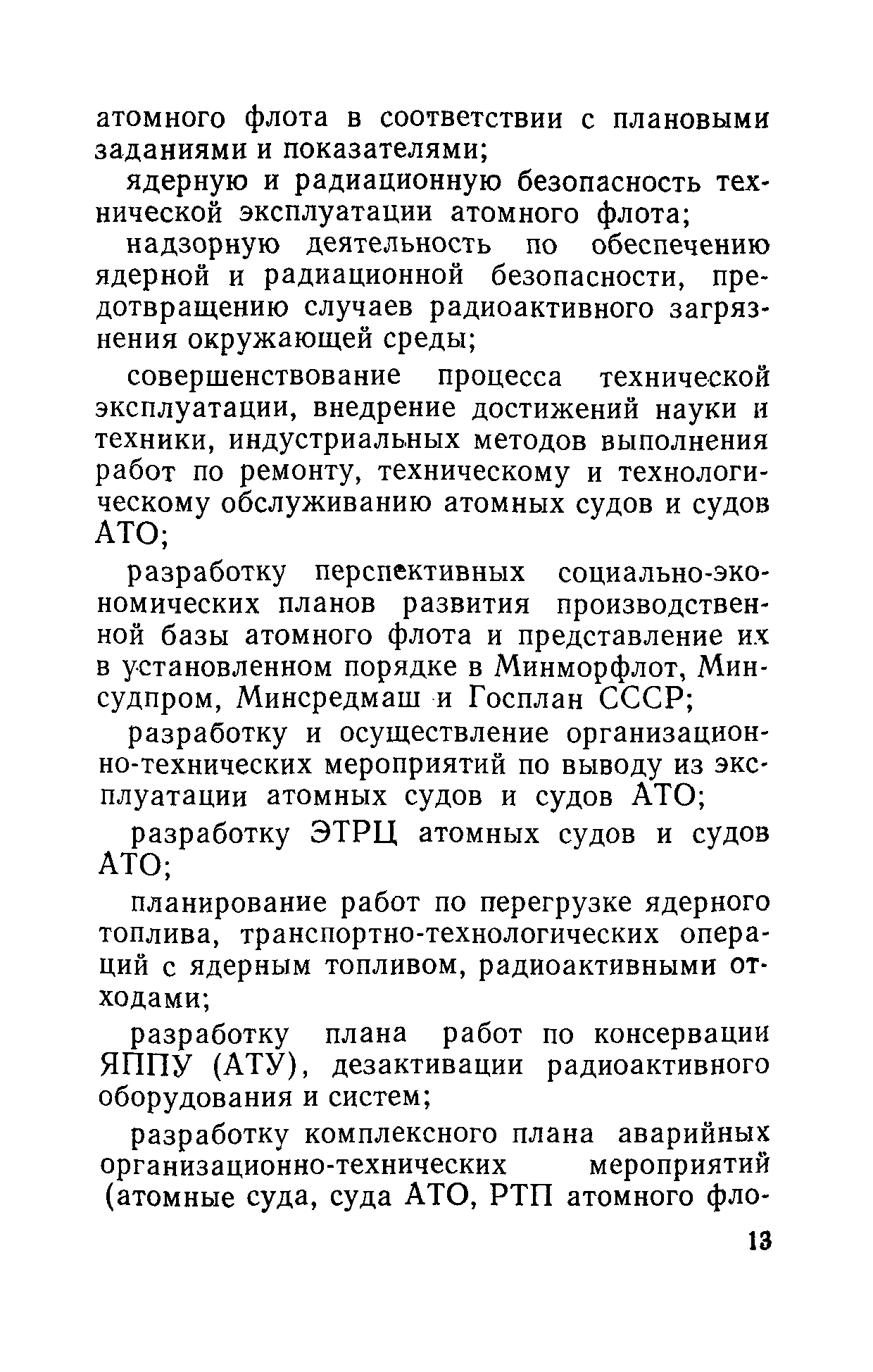 атомного флота в соответствии с плановыми заданиями и показателями;

ядерную и радиационную безопасность технической эксплуатации атомного флота;

надзорную деятельность по обеспечению ядерной и радиационной безопасности, предотвращению случаев радиоактивного загрязнения окружающей среды;

совершенствование процесса технической эксплуатации, внедрение достижений науки и техники, индустриальных методов выполнения работ по ремонту, техническому и технологическому обслуживанию атомных судов и судов АТО;

разработку перспективных социально-экономических планов развития производственной базы атомного флота и представление их в установленном порядке в Минморфлот, Минсудпром, Минсредмаш и Госплан СССР;

разработку и осуществление организационно-технических мероприятий по выводу из эксплуатации атомных судов и судов АТО;

разработку ЭТРЦ атомных судов и судов АТО;

планирование работ по перегрузке ядерного топлива, транспортно-технологических операций с ядерным топливом, радиоактивными отходами;

разработку плана работ по консервации ЯППУ (АТУ), дезактивации радиоактивного оборудования и систем;

разработку комплексного плана аварийных организационно-технических мероприятий (атомные суда, суда АТО, РТП атомного фло-

13